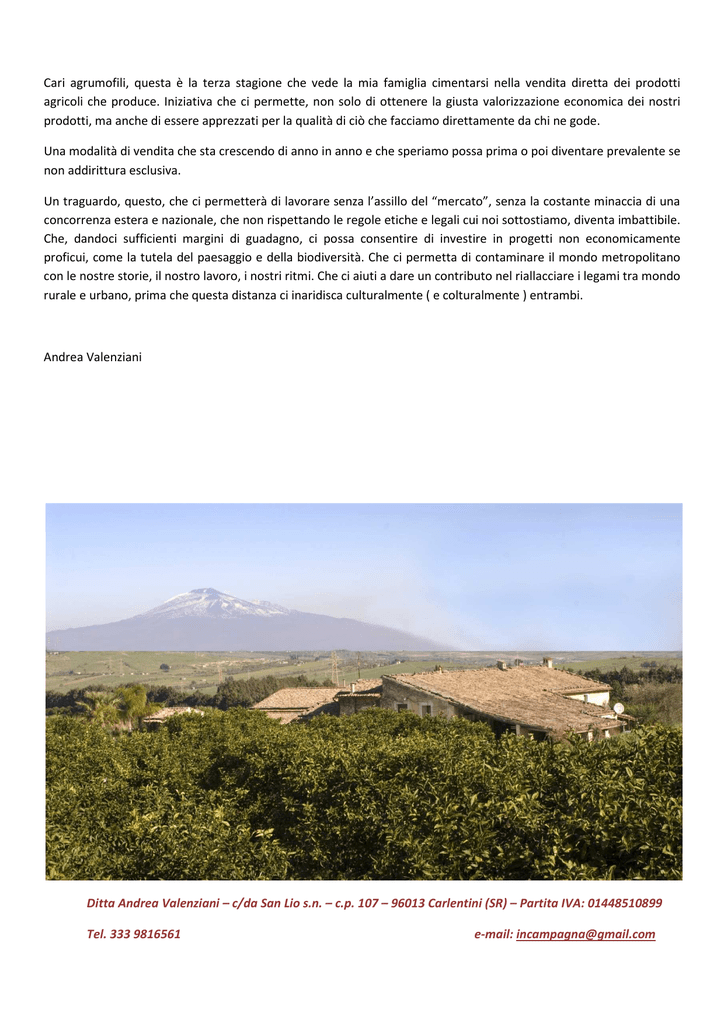 Cari agrumofili, questa è la terza stagione che vede la mia famiglia cimentarsi nella vendita diretta dei prodotti agricoli che produce. Iniziativa che ci permette, non solo di ottenere la giusta valorizzazione economica dei nostri prodotti, ma anche di essere apprezzati per la qualità di ciò che facciamo direttamente da chi ne gode.

Una modalità di vendita che sta crescendo di anno in anno e che speriamo possa prima o poi diventare prevalente se non addirittura esclusiva.

Un traguardo, questo, che ci permetterà di lavorare senza l'assillo del "mercato", senza la costante minaccia di una concorrenza estera e nazionale, che non rispettando le regole etiche e legali cui noi sottostiamo, diventa imbattibile. Che, dandoci sufficienti margini di guadagno, ci possa consentire di investire in progetti non economicamente proficui, come la tutela del paesaggio e della biodiversità. Che ci permetta di contaminare il mondo metropolitano con le nostre storie, il nostro lavoro, i nostri ritmi. Che ci aiuti a dare un contributo nel riallacciare i legami tra mondo rurale e urbano, prima che questa distanza ci inaridisca culturalmente ( e colturalmente ) entrambi.

Andrea Valenziani

Ditta Andrea Valenziani – c/da San Lio s.n. – c.p. 107 – 96013 Carlentini (SR) – Partita IVA: 01448510899

Tel. 333 9816561 e-mail: incampagna@gmail.com